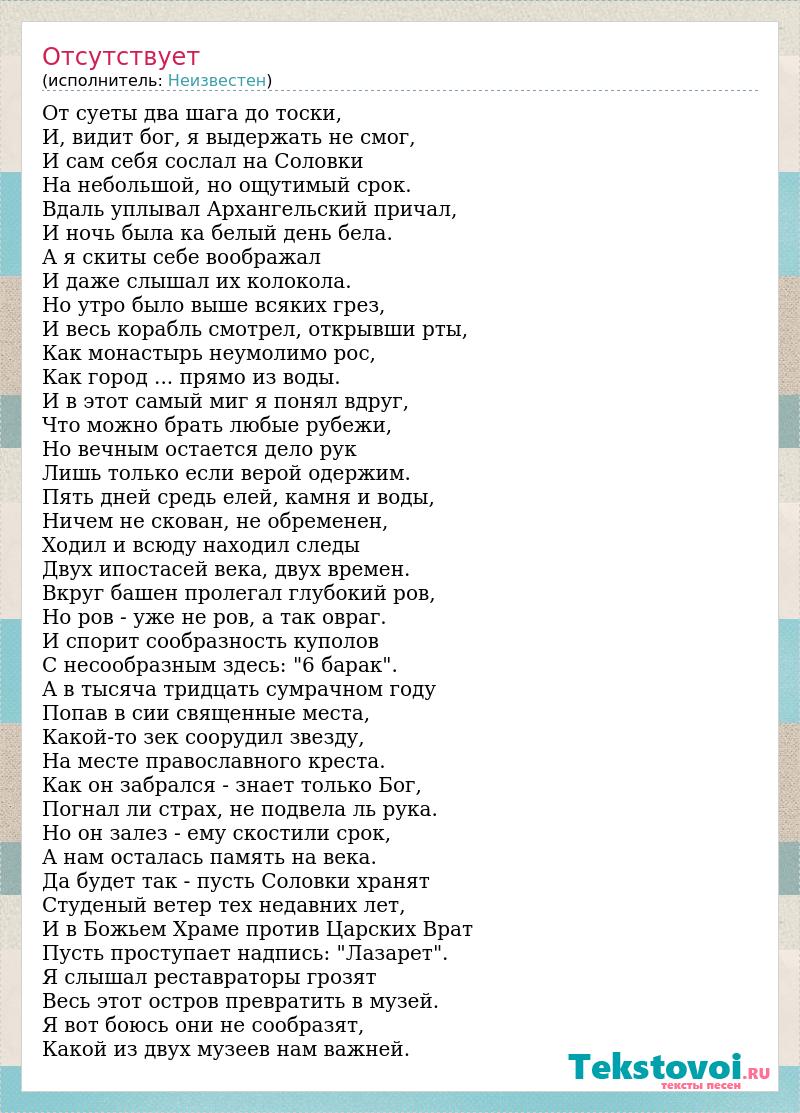 Отсутствует
(исполнитель: Неизвестен)

От суеты два шага до тоски,
И, видит бог, я выдержать не смог,
И сам себя сослал на Соловки
На небольшой, но ощутимый срок.
Вдаль уплывал Архангельский причал,
И ночь была ка белый день бела.
А я скиты себе воображал
И даже слышал их колокола.
Но утро было выше всяких грез,
И весь корабль смотрел, открывши рты,
Как монастырь неумолимо рос,
Как город ... прямо из воды.
И в этот самый миг я понял вдруг,
Что можно брать любые рубежи,
Но вечным остается дело рук
Лишь только если верой одержим.
Пять дней средь елей, камня и воды,
Ничем не скован, не обременен,
Ходил и всюду находил следы
Двух ипостасей века, двух времен.
Вкруг башен пролегал глубокий ров,
Но ров - уже не ров, а так овраг.
И спорит сообразность куполов
С несообразным здесь: "6 барак".
А в тысяча тридцать сумрачном году
Попав в сии священные места,
Какой-то зек соорудил звезду,
На месте православного креста.
Как он забрался - знает только Бог,
Погнал ли страх, не подвела ль рука.
Но он залез - ему скостили срок,
А нам осталась память на века.
Да будет так - пусть Соловки хранят
Студеный ветер тех недавних лет,
И в Божьем Храме против Царских Врат
Пусть проступает надпись: "Лазарет".
Я слышал реставраторы грозят
Весь этот остров превратить в музей.
Я вот боюсь они не сообразят,
Какой из двух музеев нам важней.

Tekstovoi.RU
тексты песен